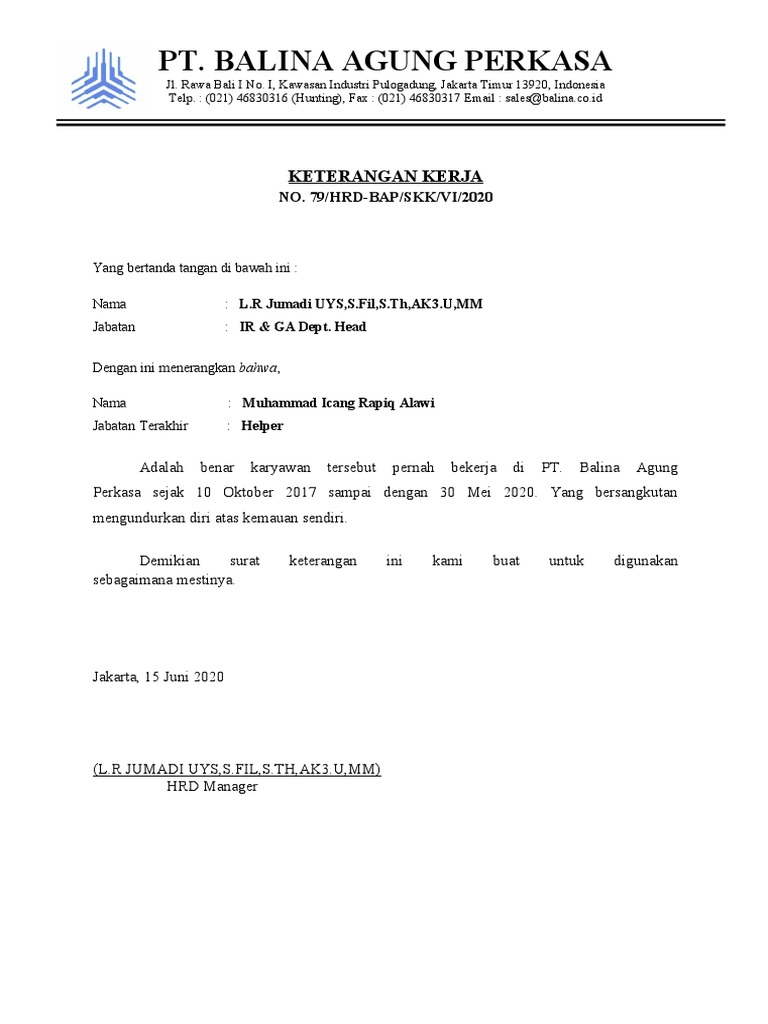 PT. BALINA AGUNG PERKASA
Jl. Rawa Bali I No. I, Kawasan Industri Pulogadung, Jakarta Timur 13920, Indonesia
Telp. : (021) 46830316 (Hunting), Fax : (021) 46830317 Email : sales@balina.co.id

KETERANGAN KERJA
NO. 79/HRD-BAP/SKK/VI/2020

Yang bertanda tangan di bawah ini :

Nama : L.R Jumadi UYS,S.Fil,S.Th,AK3.U,MM
Jabatan : IR & GA Dept. Head

Dengan ini menerangkan bahwa,

Nama : Muhammad Icang Rapiq Alawi
Jabatan Terakhir : Helper

Adalah benar karyawan tersebut pernah bekerja di PT. Balina Agung Perkasa sejak 10 Oktober 2017 sampai dengan 30 Mei 2020. Yang bersangkutan mengundurkan diri atas kemauan sendiri.

Demikian surat keterangan ini kami buat untuk digunakan sebagaimana mestinya.

Jakarta, 15 Juni 2020

(L.R JUMADI UYS,S.FIL,S.TH,AK3.U,MM)
HRD Manager